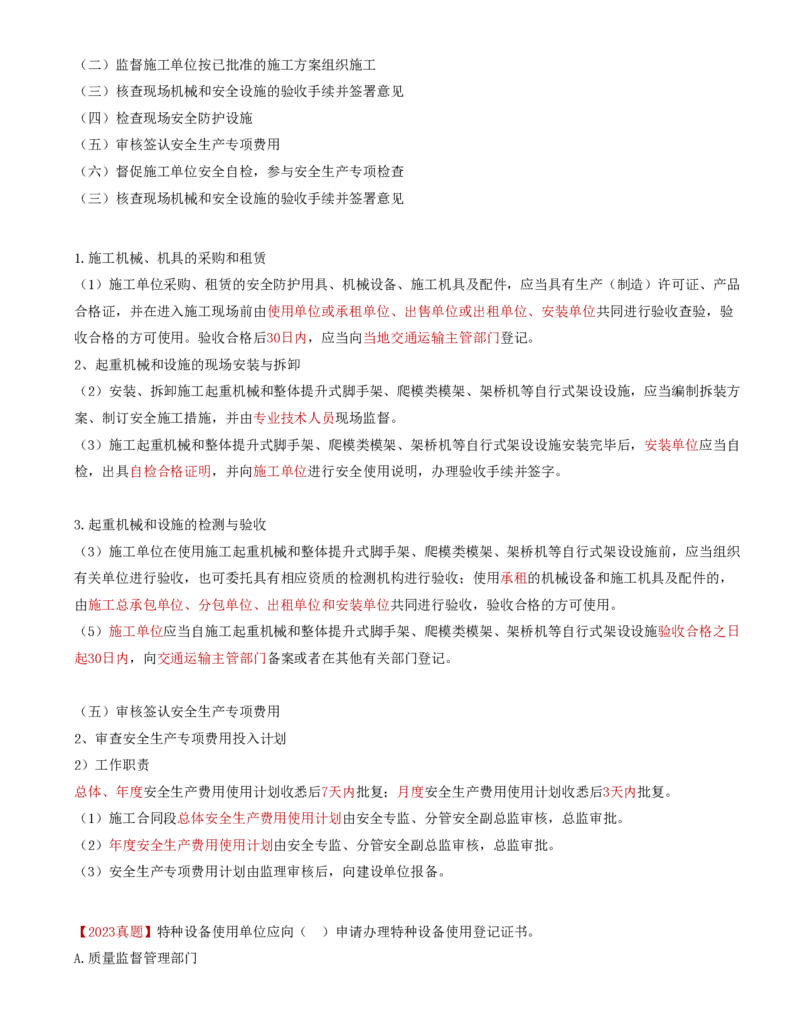 （二）监督施工单位按已批准的施工方案组织施工
（三）核查现场机械和安全设施的验收手续并签署意见
（四）检查现场安全防护设施
（五）审核签认安全生产专项费用
（六）督促施工单位安全自检，参与安全生产专项检查
（三）核查现场机械和安全设施的验收手续并签署意见

1.施工机械、机具的采购和租赁
（1）施工单位采购、租赁的安全防护用具、机械设备、施工机具及配件，应当具有生产（制造）许可证、产品合格证，并在进入施工现场前由使用单位或承租单位、出售单位或出租单位、安装单位共同进行验收查验，验收合格的方可使用。验收合格后30日内，应当向当地交通运输主管部门登记。
2、起重机械和设施的现场安装与拆卸
（2）安装、拆卸施工起重机械和整体提升式脚手架、爬模类模架、架桥机等自行式架设设施，应当编制拆装方案、制订安全施工措施，并由专业技术人员现场监督。
（3）施工起重机械和整体提升式脚手架、爬模类模架、架桥机等自行式架设设施安装完毕后，安装单位应当自检，出具自检合格证明，并向施工单位进行安全使用说明，办理验收手续并签字。

3.起重机械和设施的检测与验收
（3）施工单位在使用施工起重机械和整体提升式脚手架、爬模类模架、架桥机等自行式架设设施前，应当组织有关单位进行验收，也可委托具有相应资质的检测机构进行验收；使用承租的机械设备和施工机具及配件的，由施工总承包单位、分包单位、出租单位和安装单位共同进行验收，验收合格的方可使用。
（5）施工单位应当自施工起重机械和整体提升式脚手架、爬模类模架、架桥机等自行式架设设施验收合格之日起30日内，向交通运输主管部门备案或者在其他有关部门登记。

（五）审核签认安全生产专项费用
2、审查安全生产专项费用投入计划
2）工作职责
总体、年度安全生产费用使用计划收悉后7天内批复；月度安全生产费用使用计划收悉后3天内批复。
（1）施工合同段总体安全生产费用使用计划由安全专监、分管安全副总监审核，总监审批。
（2）年度安全生产费用使用计划由安全专监、分管安全副总监审核，总监审批。
（3）安全生产专项费用计划由监理审核后，向建设单位报备。

【2023真题】特种设备使用单位应向（ ）申请办理特种设备使用登记证书。
A.质量监督管理部门